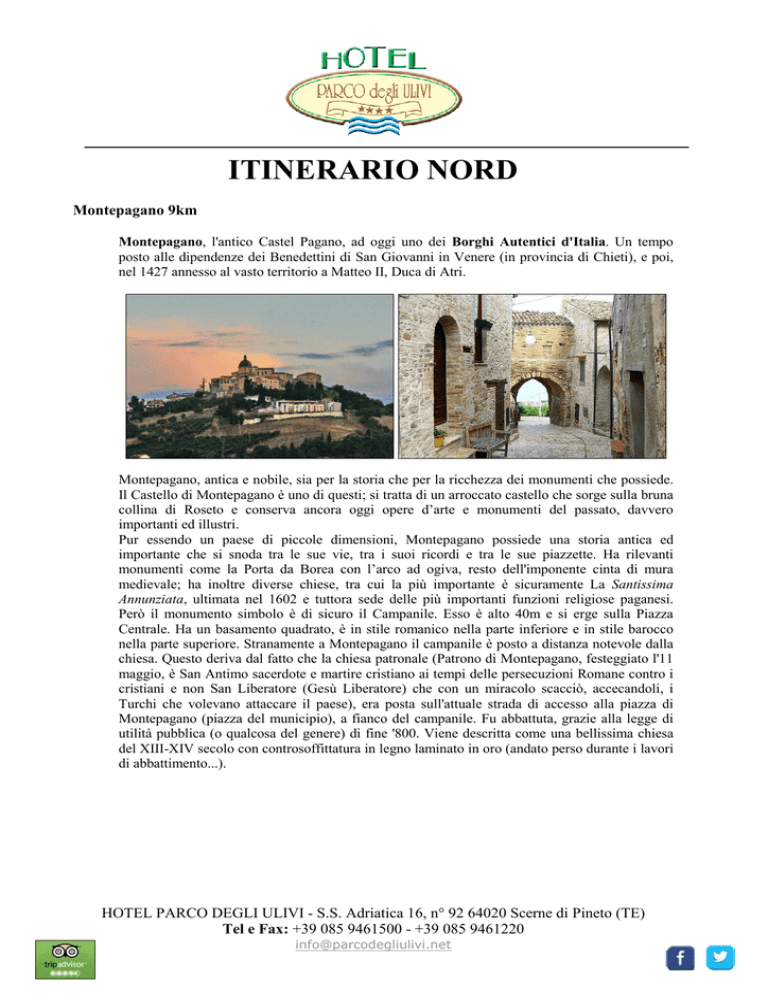 HOTEL
PARCO degli ULIVI
★★★★

ITINERARIO NORD

Montepagano 9km

Montepagano, l'antico Castel Pagano, ad oggi uno dei Borghi Autentici d'Italia. Un tempo posto alle dipendenze dei Benedettini di San Giovanni in Venere (in provincia di Chieti), e poi, nel 1427 annesso al vasto territorio a Matteo II, Duca di Atri.

Montepagano, antica e nobile, sia per la storia che per la ricchezza dei monumenti che possiede. Il Castello di Montepagano è uno di questi; si tratta di un arroccato castello che sorge sulla bruna collina di Roseto e conserva ancora oggi opere d'arte e monumenti del passato, davvero importanti ed illustri.
Pur essendo un paese di piccole dimensioni, Montepagano possiede una storia antica ed importante che si snoda tra le sue vie, tra i suoi ricordi e tra le sue piazzette. Ha rilevanti monumenti come la Porta da Borea con l'arco ad ogiva, resto dell'imponente cinta di mura medievale; ha inoltre diverse chiese, tra cui la più importante è sicuramente La Santissima Annunziata, ultimata nel 1602 e tuttora sede delle più importanti funzioni religiose paganesi. Però il monumento simbolo è di sicuro il Campanile. Esso è alto 40m e si erge sulla Piazza Centrale. Ha un basamento quadrato, è in stile romanico nella parte inferiore e in stile barocco nella parte superiore. Stranamente a Montepagano il campanile è posto a distanza notevole dalla chiesa. Questo deriva dal fatto che la chiesa patronale (Patrono di Montepagano, festeggiato l'11 maggio, è San Antimo sacerdote e martire cristiano ai tempi delle persecuzioni Romane contro i cristiani e non San Liberatore (Gesù Liberatore) che con un miracolo scacciò, accecandoli, i Turchi che volevano attaccare il paese), era posta sull'attuale strada di accesso alla piazza di Montepagano (piazza del municipio), a fianco del campanile. Fu abbattuta, grazie alla legge di utilità pubblica (o qualcosa del genere) di fine '800. Viene descritta come una bellissima chiesa del XIII-XIV secolo con controsoffittatura in legno laminato in oro (andato perso durante i lavori di abbattimento...).

HOTEL PARCO DEGLI ULIVI - S.S. Adriatica 16, n° 92 64020 Scerne di Pineto (TE)
Tel e Fax: +39 085 9461500 - +39 085 9461220
info@parcodegliulivi.net

tripadvisor